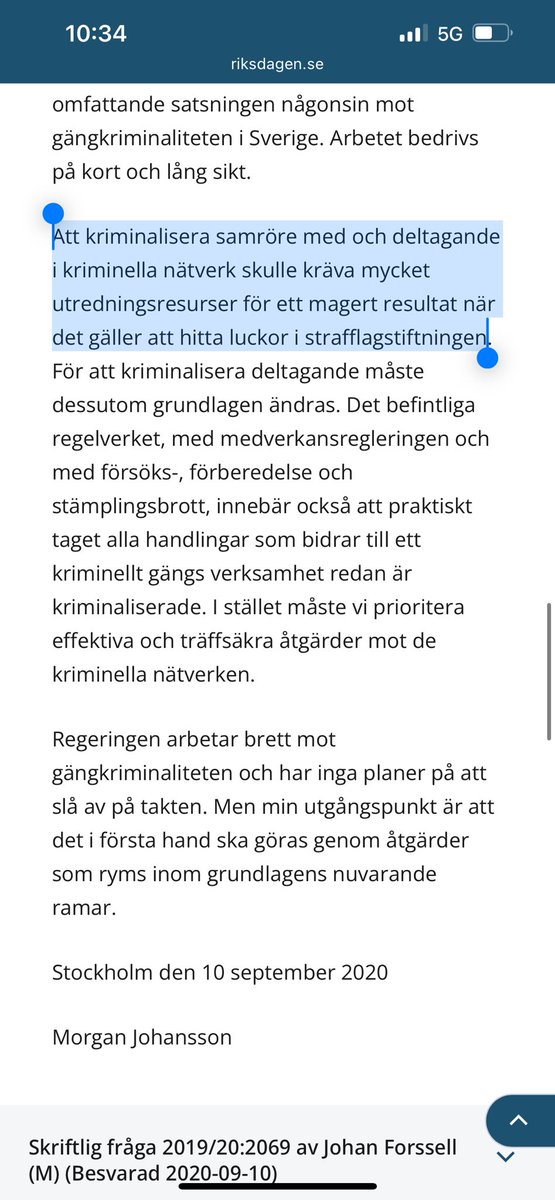 10:34
5G
riksdagen.se

omfattande satsningen någonsin mot gängkriminaliteten i Sverige. Arbetet bedrivs på kort och lång sikt.

Att kriminalisera samröre med och deltagande i kriminella nätverk skulle kräva mycket utredningsresurser för ett magert resultat när det gäller att hitta luckor i strafflagstiftningen. För att kriminalisera deltagande måste dessutom grundlagen ändras. Det befintliga regelverket, med medverkansregleringen och med försöks-, förberedelse och stämplingsbrott, innebär också att praktiskt taget alla handlingar som bidrar till ett kriminellt gängs verksamhet redan är kriminaliserade. I stället måste vi prioritera effektiva och träffsäkra åtgärder mot de kriminella nätverken.

Regeringen arbetar brett mot gängkriminaliteten och har inga planer på att slå av på takten. Men min utgångspunkt är att det i första hand ska göras genom åtgärder som ryms inom grundlagens nuvarande ramar.

Stockholm den 10 september 2020

Morgan Johansson

Skriftlig fråga 2019/20:2069 av Johan Forssell (M) (Besvarad 2020-09-10)